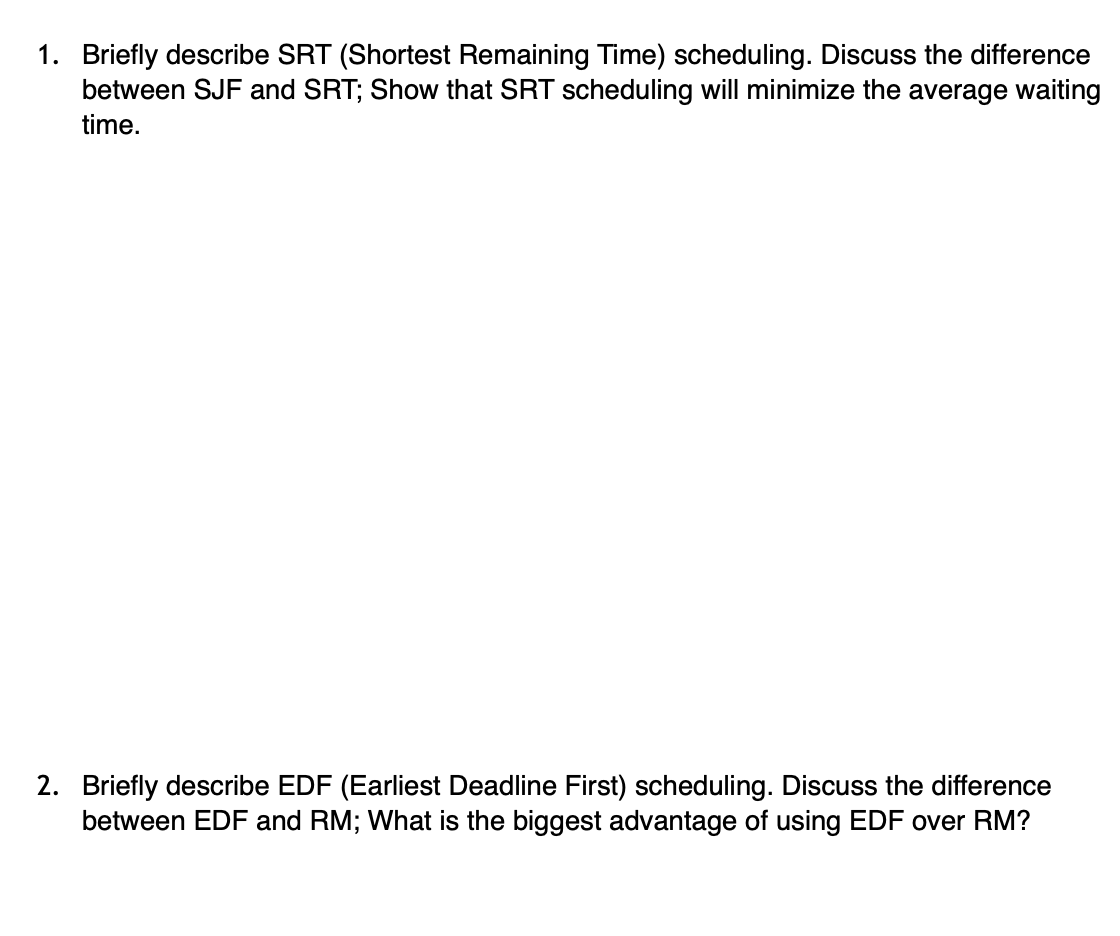 1. Briefly describe SRT (Shortest Remaining Time) scheduling. Discuss the difference between SJF and SRT; Show that SRT scheduling will minimize the average waiting time.

2. Briefly describe EDF (Earliest Deadline First) scheduling. Discuss the difference between EDF and RM; What is the biggest advantage of using EDF over RM?